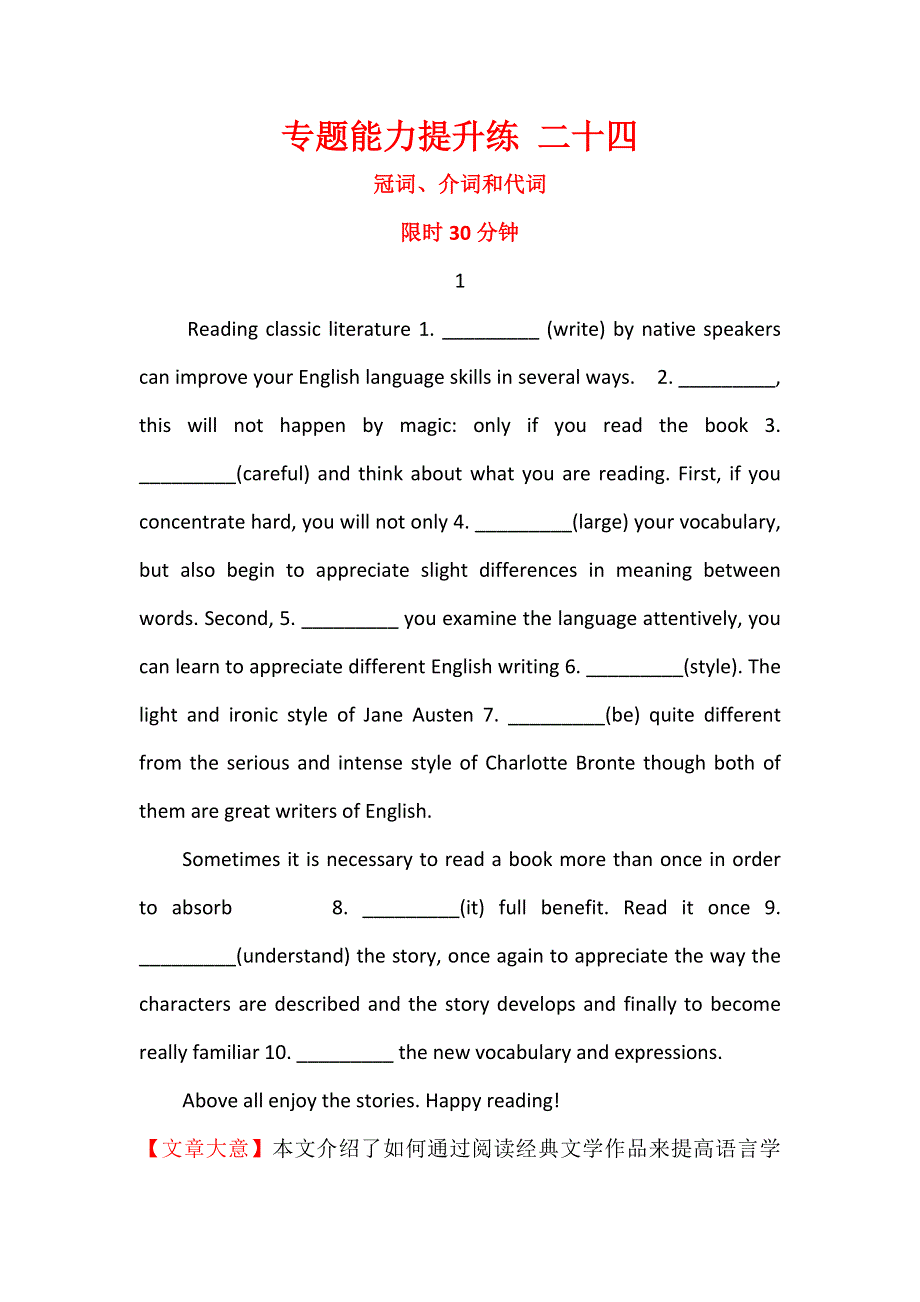 专题能力提升练 二十四

冠词、介词和代词

限时 30 分钟

1

Reading classic literature 1. _________ (write) by native speakers can improve your English language skills in several ways. 2. _________, this will not happen by magic: only if you read the book 3. _________(careful) and think about what you are reading. First, if you concentrate hard, you will not only 4. _________(large) your vocabulary, but also begin to appreciate slight differences in meaning between words. Second, 5. _________ you examine the language attentively, you can learn to appreciate different English writing 6. _________(style). The light and ironic style of Jane Austen 7. _________(be) quite different from the serious and intense style of Charlotte Bronte though both of them are great writers of English.

Sometimes it is necessary to read a book more than once in order to absorb 8. _________(it) full benefit. Read it once 9. _________(understand) the story, once again to appreciate the way the characters are described and the story develops and finally to become really familiar 10. _________ the new vocabulary and expressions.

Above all enjoy the stories. Happy reading!

【文章大意】本文介绍了如何通过阅读经典文学作品来提高语言学